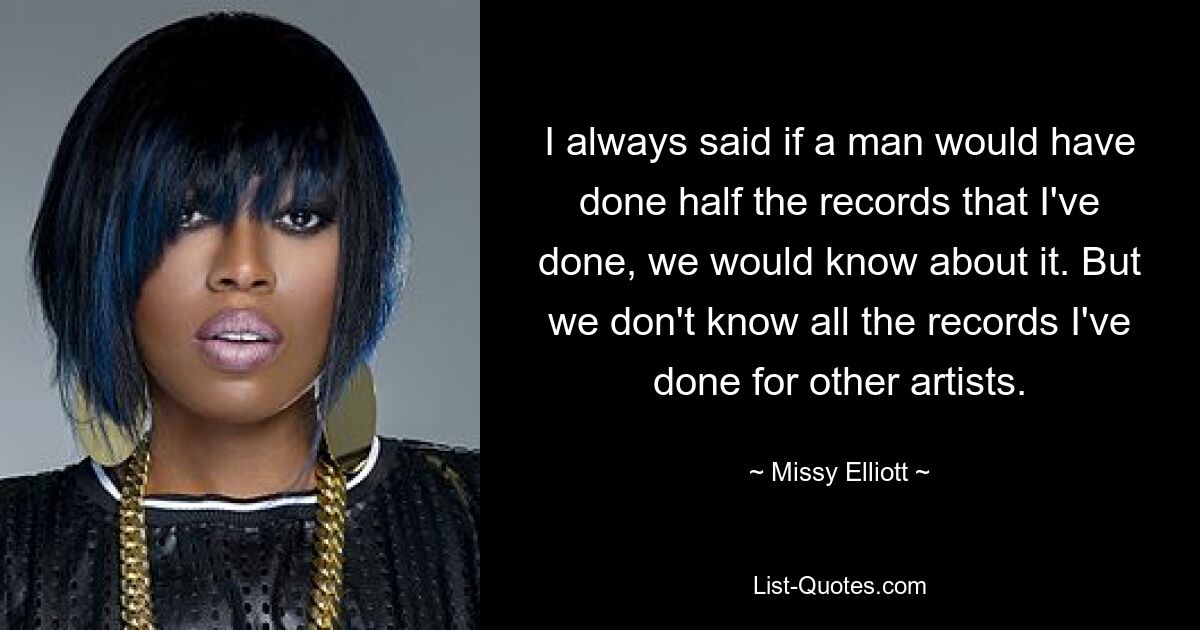 I always said if a man would have done half the records that I've done, we would know about it. But we don't know all the records I've done for other artists.

~ Missy Elliott ~

List-Quotes.com